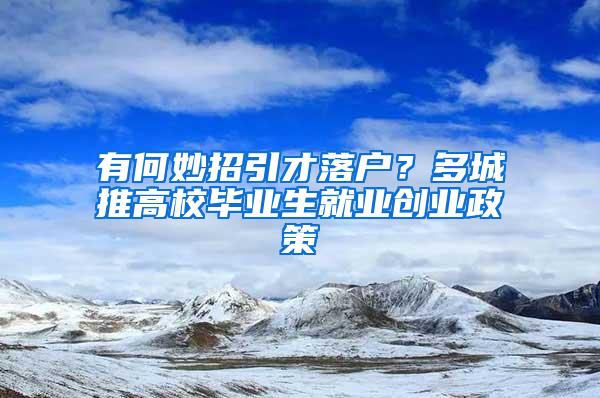 有何妙招引才落户？多城推高校毕业生就业创业政策